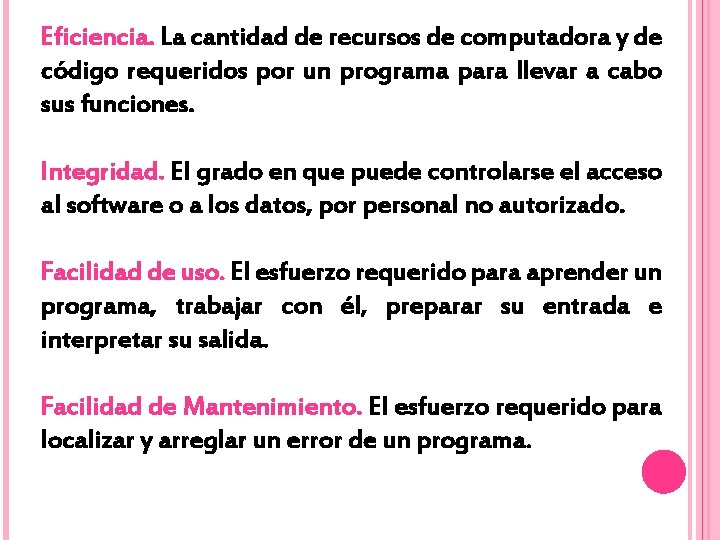 Eficiencia. La cantidad de recursos de computadora y de código requeridos por un programa para llevar a cabo sus funciones.

Integridad. El grado en que puede controlarse el acceso al software o a los datos, por personal no autorizado.

Facilidad de uso. El esfuerzo requerido para aprender un programa, trabajar con él, preparar su entrada e interpretar su salida.

Facilidad de Mantenimiento. El esfuerzo requerido para localizar y arreglar un error de un programa.